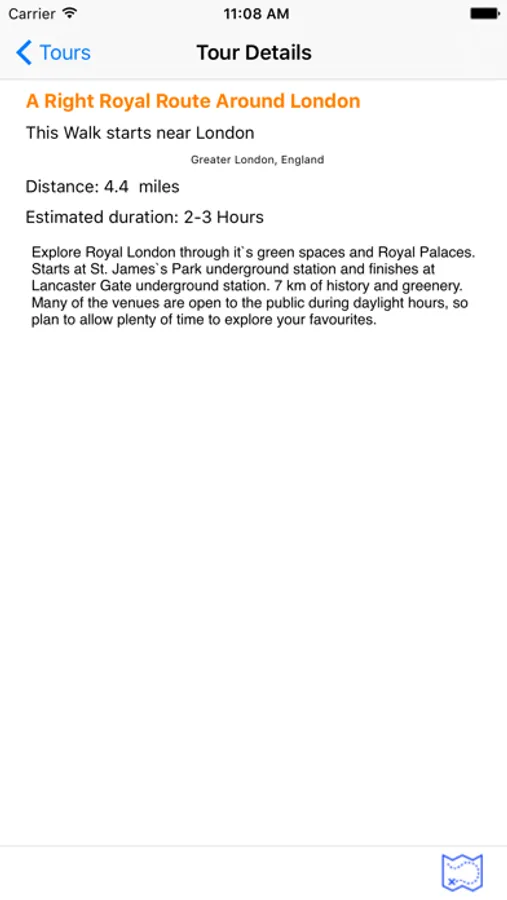 Carrier 11:08 AM

Tours Tour Details

A Right Royal Route Around London

This Walk starts near London

Greater London, England

Distance: 4.4 miles

Estimated duration: 2-3 Hours

Explore Royal London through it`s green spaces and Royal Palaces. Starts at St. James`s Park underground station and finishes at Lancaster Gate underground station. 7 km of history and greenery. Many of the venues are open to the public during daylight hours, so plan to allow plenty of time to explore your favourites.